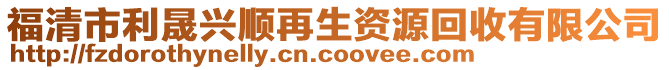 福清市利晟兴顺再生资源回收有限公司
http://fzdorothynelly.cn.coovee.com